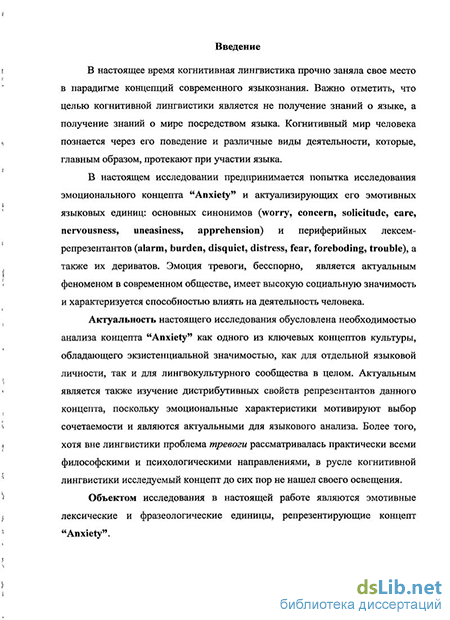 Введение

В настоящее время когнитивная лингвистика прочно заняла свое место в парадигме концепций современного языкознания. Важно отметить, что целью когнитивной лингвистики является не получение знаний о языке, а получение знаний о мире посредством языка. Когнитивный мир человека познается через его поведение и различные виды деятельности, которые, главным образом, протекают при участии языка.

В настоящем исследовании предпринимается попытка исследования эмоционального концепта "Anxiety" и актуализирующих его эмотивных языковых единиц: основных синонимов (worry, concern, solicitude, care, nervousness, uneasiness, apprehension) и периферийных лексем-репрезентантов (alarm, burden, disquiet, distress, fear, foreboding, trouble), а также их дериватов. Эмоция тревоги, бесспорно, является актуальным феноменом в современном обществе, имеет высокую социальную значимость и характеризуется способностью влиять на деятельность человека.

Актуальность настоящего исследования обусловлена необходимостью анализа концепта "Anxiety" как одного из ключевых концептов культуры, обладающего экзистенциальной значимостью, как для отдельной языковой личности, так и для лингвокультурного сообщества в целом. Актуальным является также изучение дистрибутивных свойств репрезентантов данного концепта, поскольку эмоциональные характеристики мотивируют выбор сочетаемости и являются актуальными для языкового анализа. Более того, хотя вне лингвистики проблема тревоги рассматривалась практически всеми философскими и психологическими направлениями, в русле когнитивной лингвистики исследуемый концепт до сих пор не нашел своего освещения.

Объектом исследования в настоящей работе являются эмотивные лексические и фразеологические единицы, репрезентирующие концепт "Anxiety".

dsLib.net
библиотека диссертаций